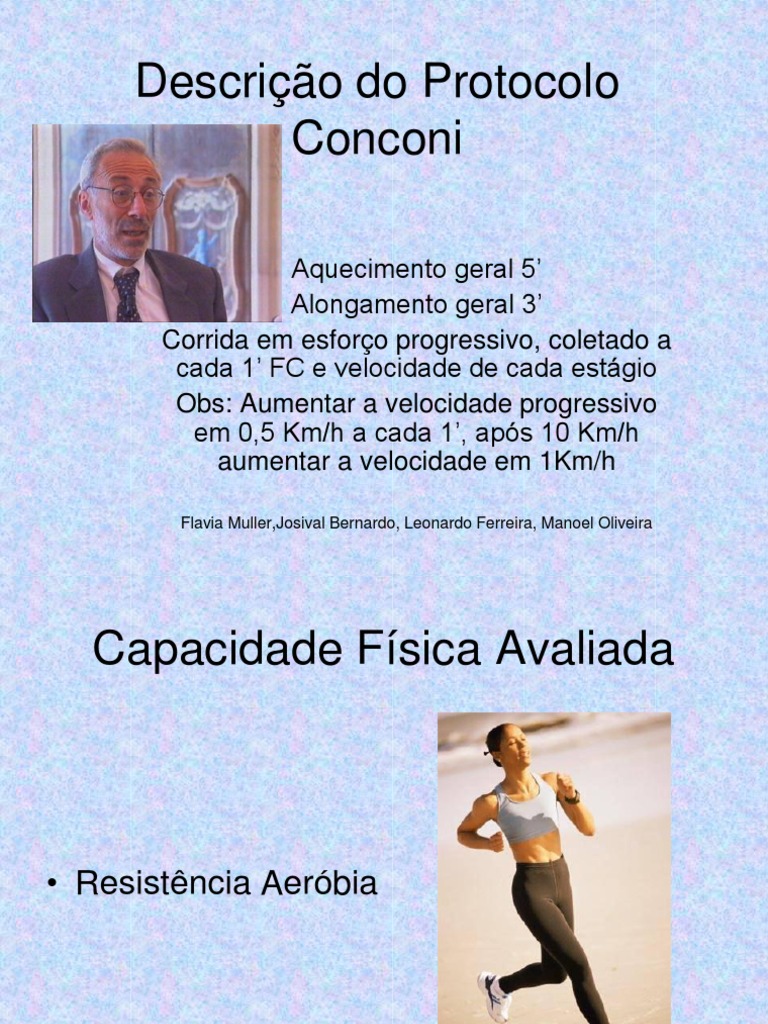 Descrição do Protocolo Conconi

Aquecimento geral 5’
Alongamento geral 3’
Corrida em esforço progressivo, coletado a cada 1’ FC e velocidade de cada estágio
Obs: Aumentar a velocidade progressivo em 0,5 Km/h a cada 1’, após 10 Km/h aumentar a velocidade em 1Km/h

Flavia Muller,Josival Bernardo, Leonardo Ferreira, Manoel Oliveira

Capacidade Física Avaliada

• Resistência Aeróbia